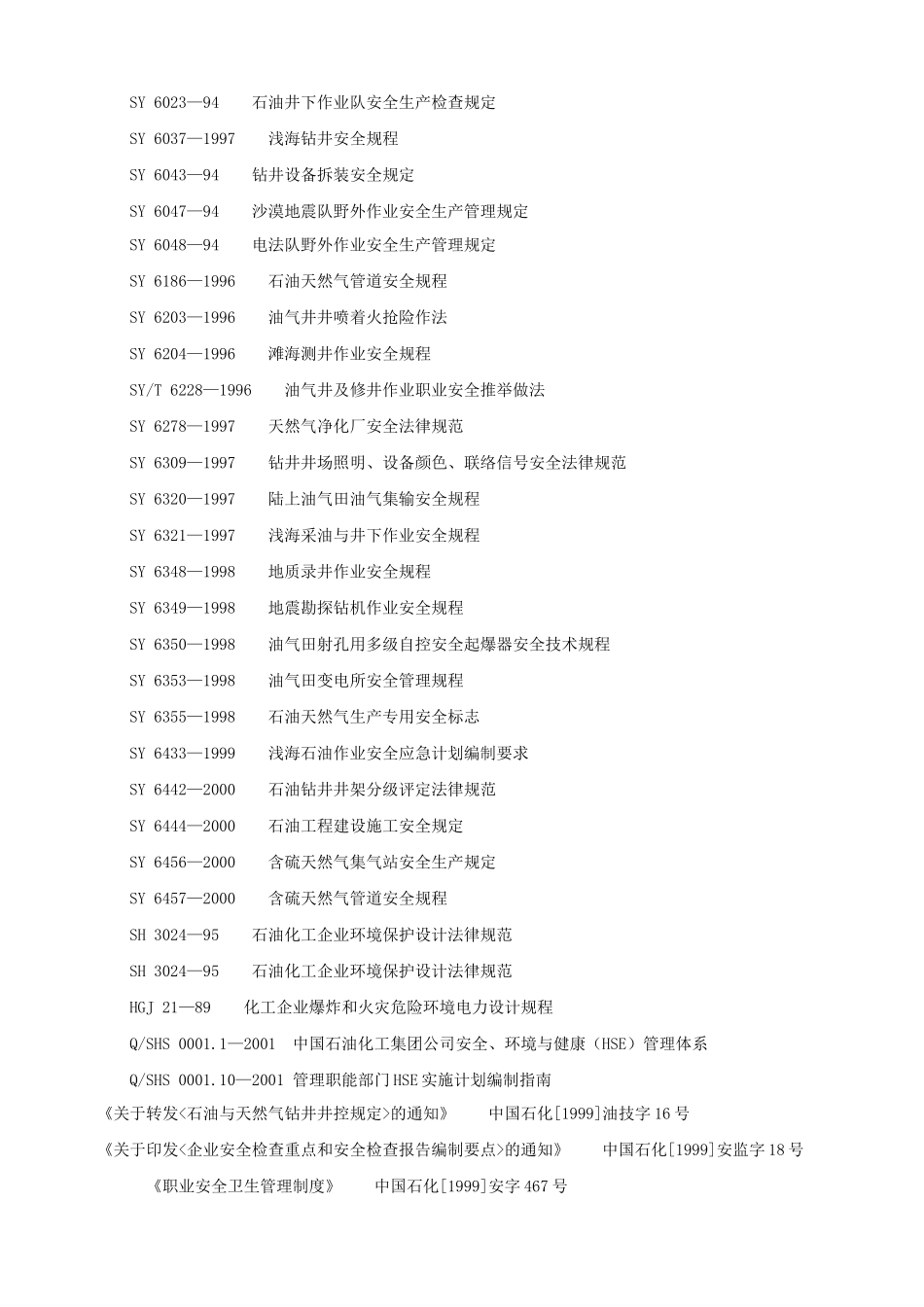 SY 6023—94 石油井下作业队安全生产检查规定

SY 6037—1997 浅海钻井安全规程

SY 6043—94 钻井设备拆装安全规定

SY 6047—94 沙漠地震队野外作业安全生产管理规定

SY 6048—94 电法队野外作业安全生产管理规定

SY 6186—1996 石油天然气管道安全规程

SY 6203—1996 油气井井喷着火抢险作法

SY 6204—1996 滩海测井作业安全规程

SY/T 6228—1996 油气井及修井作业职业安全推举做法

SY 6278—1997 天然气净化厂安全法律规范

SY 6309—1997 钻井井场照明、设备颜色、联络信号安全法律规范

SY 6320—1997 陆上油气田油气集输安全规程

SY 6321—1997 浅海采油与井下作业安全规程

SY 6348—1998 地质录井作业安全规程

SY 6349—1998 地震勘探钻机作业安全规程

SY 6350—1998 油气田射孔用多级自控安全起爆器安全技术规程

SY 6353—1998 油气田变电所安全管理规程

SY 6355—1998 石油天然气生产专用安全标志

SY 6433—1999 浅海石油作业安全应急计划编制要求

SY 6442—2000 石油钻井井架分级评定法律规范

SY 6444—2000 石油工程建设施工安全规定

SY 6456—2000 含硫天然气集气站安全生产规定

SY 6457—2000 含硫天然气管道安全规程

SH 3024—95 石油化工企业环境保护设计法律规范

SH 3024—95 石油化工企业环境保护设计法律规范

HGJ 21—89 化工企业爆炸和火灾危险环境电力设计规程

Q/SHS 0001.1—2001 中国石油化工集团公司安全、环境与健康（HSE）管理体系

Q/SHS 0001.10—2001 管理职能部门HSE实施计划编制指南

《关于转发<石油与天然气钻井井控规定>的通知》 中国石化[1999]油技字16号

《关于印发<企业安全检查重点和安全检查报告编制要点>的通知》 中国石化[1999]安监字18号

《职业安全卫生管理制度》 中国石化[1999]安字467号